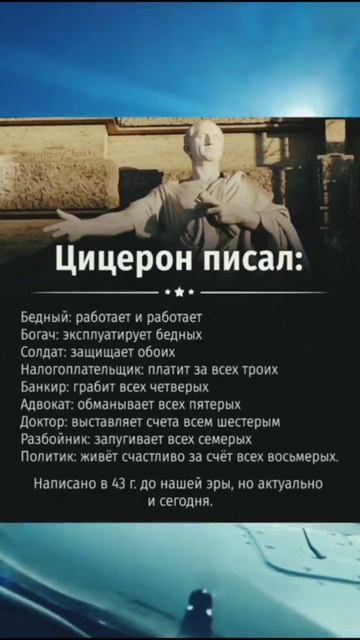 Цицерон писал:

Бедный: работает и работает
Богач: эксплуатирует бедных
Солдат: защищает обоих
Налогоплательщик: платит за всех троих
Банкир: грабит всех четверых
Адвокат: обманывает всех пятерых
Доктор: выставляет счета всем шестерым
Разбойник: запугивает всех семерых
Политик: живёт счастливо за счёт всех восьмерых.

Написано в 43 г. до нашей эры, но актуально и сегодня.